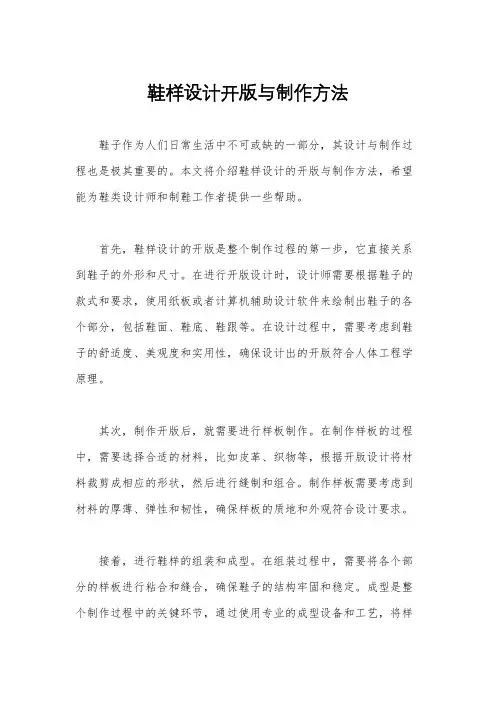 鞋样设计开版与制作方法

鞋子作为人们日常生活中不可或缺的一部分，其设计与制作过程也是极其重要的。本文将介绍鞋样设计的开版与制作方法，希望能为鞋类设计师和制鞋工作者提供一些帮助。

首先，鞋样设计的开版是整个制作过程的第一步，它直接关系到鞋子的外形和尺寸。在进行开版设计时，设计师需要根据鞋子的款式和要求，使用纸板或者计算机辅助设计软件来绘制出鞋子的各个部分，包括鞋面、鞋底、鞋跟等。在设计过程中，需要考虑到鞋子的舒适度、美观度和实用性，确保设计出的开版符合人体工程学原理。

其次，制作开版后，就需要进行样板制作。在制作样板的过程中，需要选择合适的材料，比如皮革、织物等，根据开版设计将材料裁剪成相应的形状，然后进行缝制和组合。制作样板需要考虑到材料的厚薄、弹性和韧性，确保样板的质地和外观符合设计要求。

接着，进行鞋样的组装和成型。在组装过程中，需要将各个部分的样板进行粘合和缝合，确保鞋子的结构牢固和稳定。成型是整个制作过程中的关键环节，通过使用专业的成型设备和工艺，将样